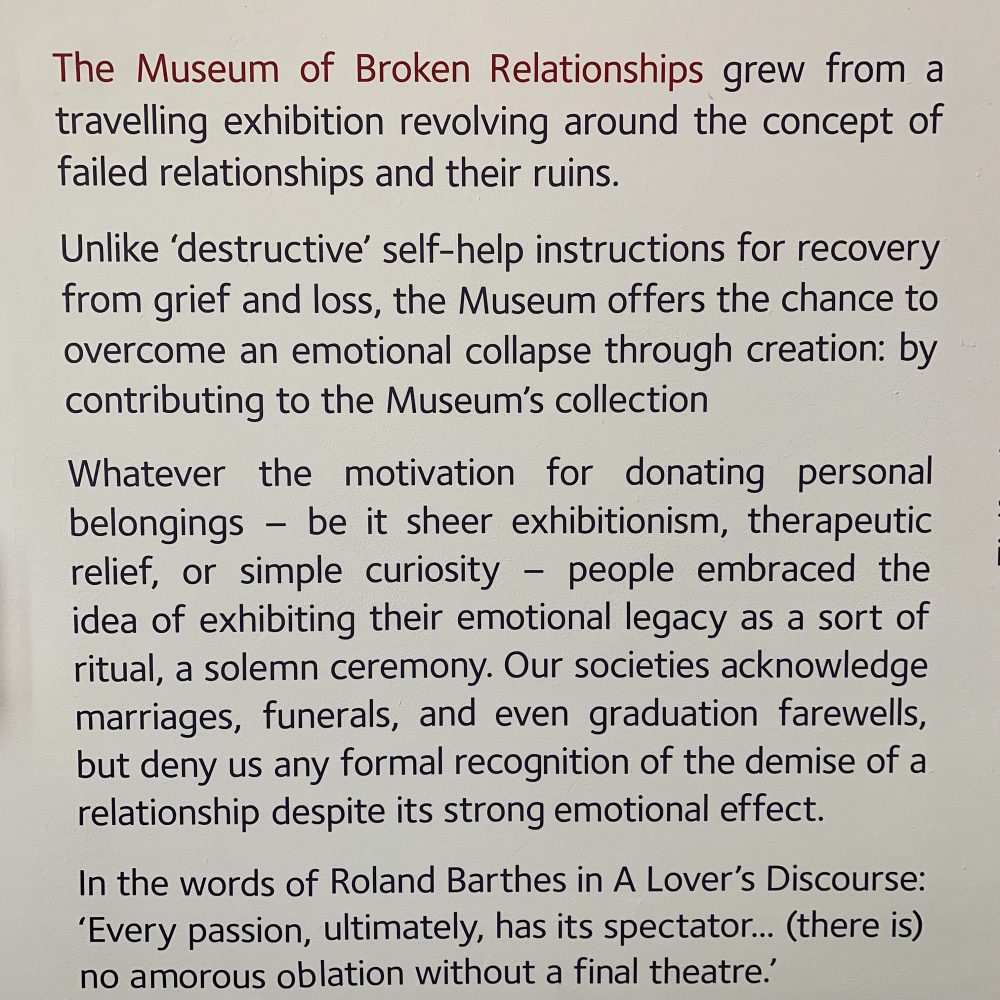 The Museum of Broken Relationships grew from a travelling exhibition revolving around the concept of failed relationships and their ruins.

Unlike 'destructive' self-help instructions for recovery from grief and loss, the Museum offers the chance to overcome an emotional collapse through creation: by contributing to the Museum's collection

Whatever the motivation for donating personal belongings – be it sheer exhibitionism, therapeutic relief, or simple curiosity – people embraced the idea of exhibiting their emotional legacy as a sort of ritual, a solemn ceremony. Our societies acknowledge marriages, funerals, and even graduation farewells, but deny us any formal recognition of the demise of a relationship despite its strong emotional effect.

In the words of Roland Barthes in A Lover's Discourse: 'Every passion, ultimately, has its spectator... (there is) no amorous oblation without a final theatre.'